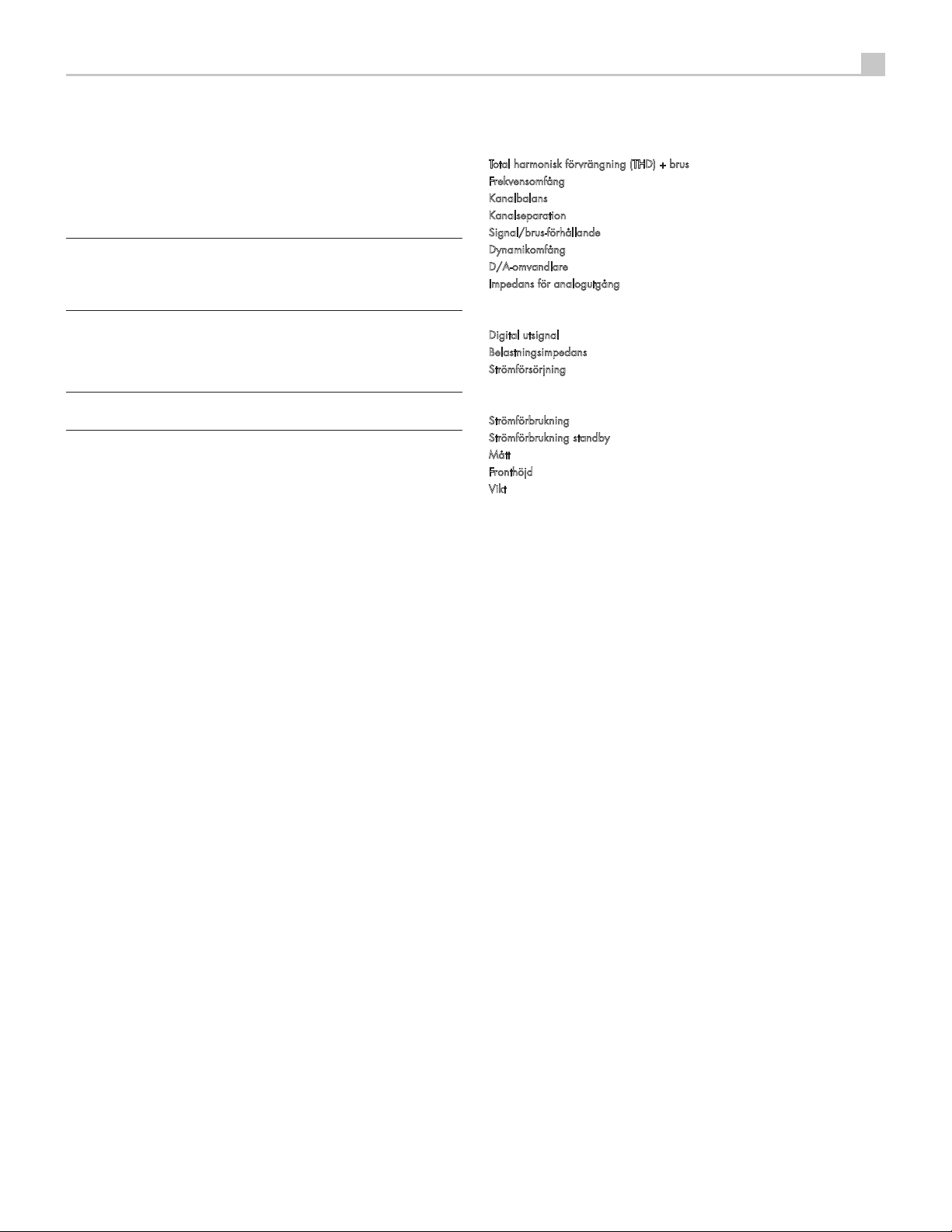 Total harmonisk förvrängning (THD) + brus
Frekvensomfång
Kanalbalans
Kanalseparation
Signal/brus-förhållande
Dynamikomfång
D/A-omvandlare
Impedans för analogutgång

Digital utsignal
Belastningsimpedans
Strömförsörjning

Strömförbrukning
Strömförbrukning standby
Mått
Fronthöjd
Vikt